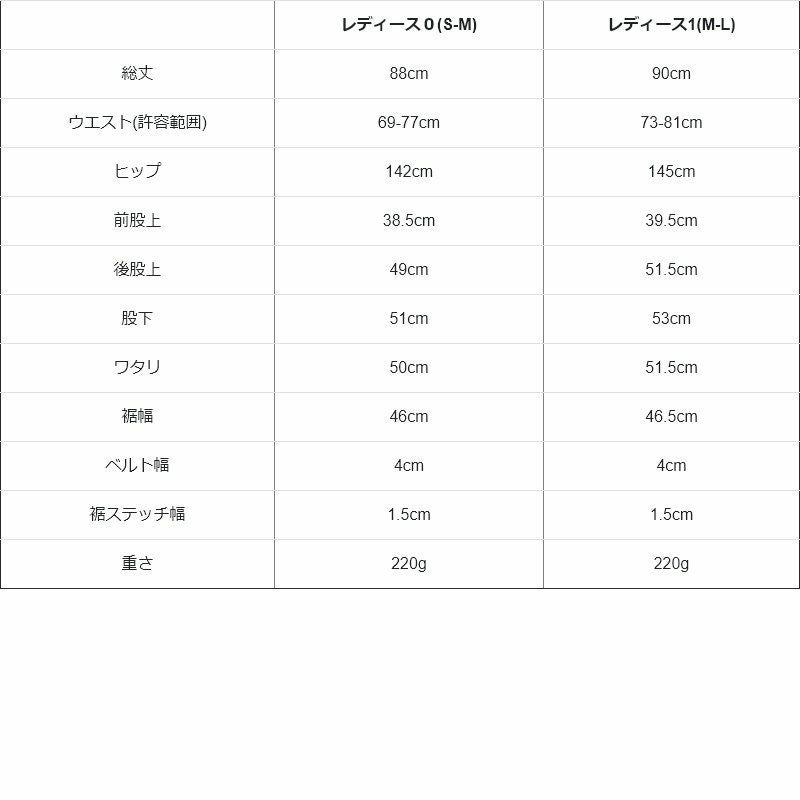 |  | レディース０(S-M) | レディース1(M-L) |
|---|---|---|
| 総丈 | 88cm | 90cm |
| ウエスト(許容範囲) | 69-77cm | 73-81cm |
| ヒップ | 142cm | 145cm |
| 前股上 | 38.5cm | 39.5cm |
| 後股上 | 49cm | 51.5cm |
| 股下 | 51cm | 53cm |
| ワタリ | 50cm | 51.5cm |
| 裾幅 | 46cm | 46.5cm |
| ベルト幅 | 4cm | 4cm |
| 裾ステッチ幅 | 1.5cm | 1.5cm |
| 重さ | 220g | 220g |